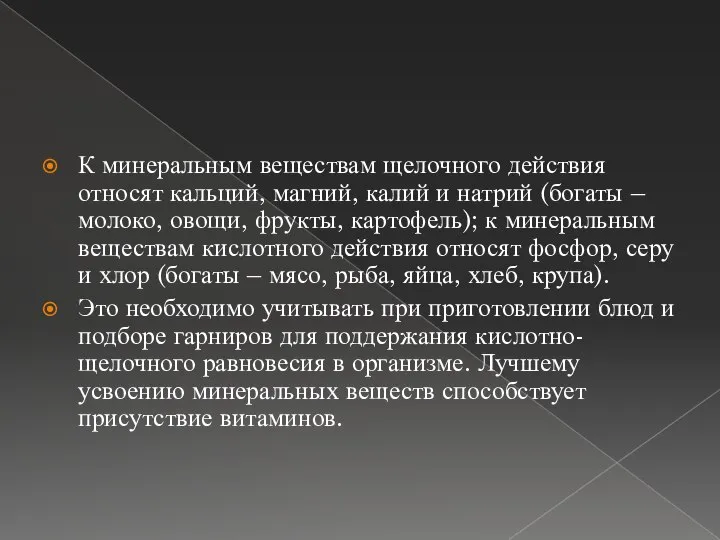 К минеральным веществам щелочного действия относят кальций, магний, калий и натрий (богаты – молоко, овощи, фрукты, картофель); к минеральным веществам кислотного действия относят фосфор, серу и хлор (богаты – мясо, рыба, яйца, хлеб, крупа).

Это необходимо учитывать при приготовлении блюд и подборе гарниров для поддержания кислотно-щелочного равновесия в организме. Лучшему усвоению минеральных веществ способствует присутствие витаминов.